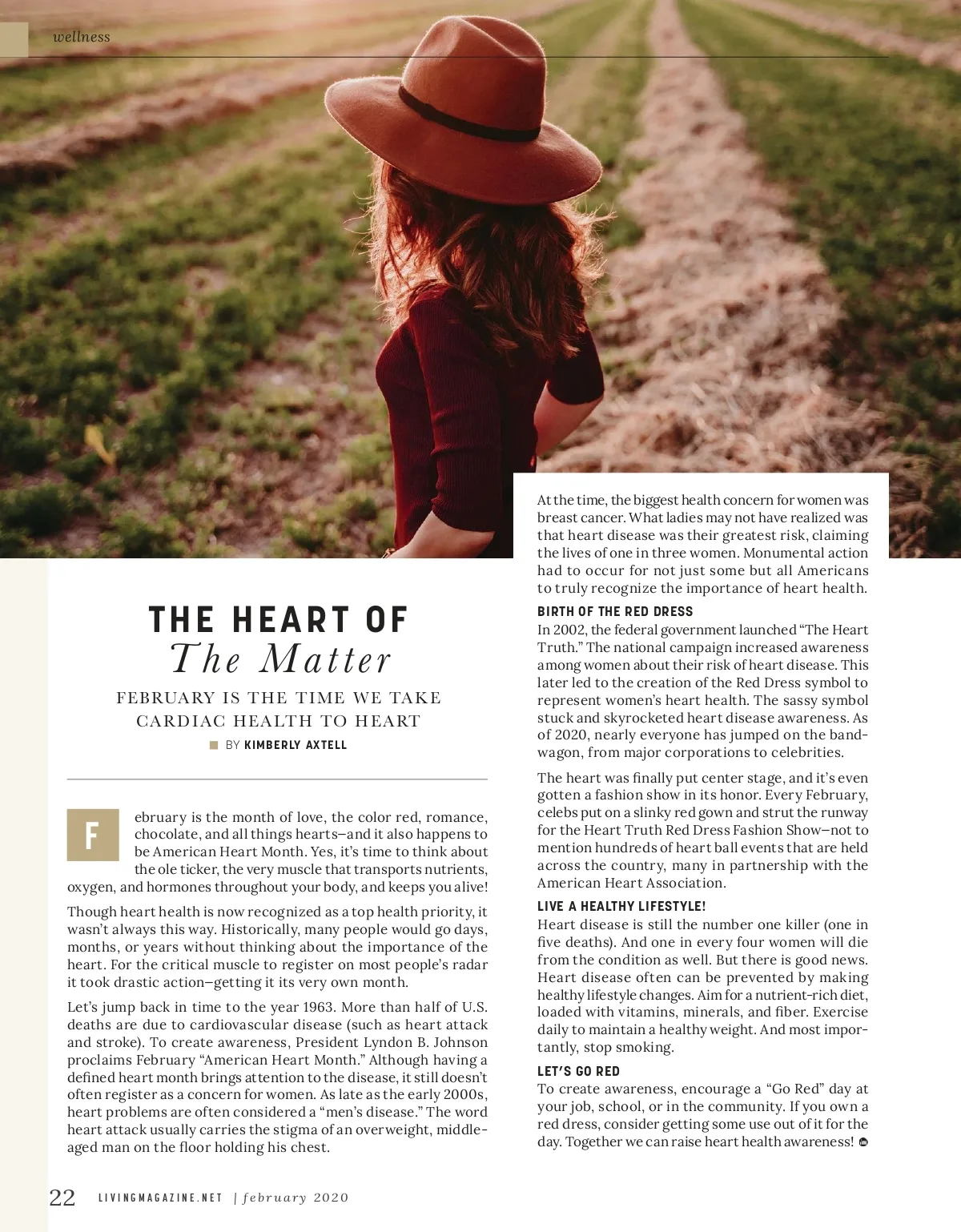 wellness

THE HEART OF
The Matter

FEBRUARY IS THE TIME WE TAKE CARDIAC HEALTH TO HEART

BY KIMBERLY AXTELL

February is the month of love, the color red, romance, chocolate, and all things hearts—and it also happens to be American Heart Month. Yes, it's time to think about the ole ticker, the very muscle that transports nutrients, oxygen, and hormones throughout your body, and keeps you alive!

Though heart health is now recognized as a top health priority, it wasn't always this way. Historically, many people would go days, months, or years without thinking about the importance of the heart. For the critical muscle to register on most people's radar it took drastic action—getting it its very own month.

Let's jump back in time to the year 1963. More than half of U.S. deaths are due to cardiovascular disease (such as heart attack and stroke). To create awareness, President Lyndon B. Johnson proclaims February "American Heart Month." Although having a defined heart month brings attention to the disease, it still doesn't often register as a concern for women. As late as the early 2000s, heart problems are often considered a "men's disease." The word heart attack usually carries the stigma of an overweight, middle-aged man on the floor holding his chest.

At the time, the biggest health concern for women was breast cancer. What ladies may not have realized was that heart disease was their greatest risk, claiming the lives of one in three women. Monumental action had to occur for not just some but all Americans to truly recognize the importance of heart health.

BIRTH OF THE RED DRESS
In 2002, the federal government launched "The Heart Truth." The national campaign increased awareness among women about their risk of heart disease. This later led to the creation of the Red Dress symbol to represent women's heart health. The sassy symbol stuck and skyrocketed heart disease awareness. As of 2020, nearly everyone has jumped on the bandwagon, from major corporations to celebrities.

The heart was finally put center stage, and it's even gotten a fashion show in its honor. Every February, celebs put on a slinky red gown and strut the runway for the Heart Truth Red Dress Fashion Show—not to mention hundreds of heart ball events that are held across the country, many in partnership with the American Heart Association.

LIVE A HEALTHY LIFESTYLE!
Heart disease is still the number one killer (one in five deaths). And one in every four women will die from the condition as well. But there is good news. Heart disease often can be prevented by making healthy lifestyle changes. Aim for a nutrient-rich diet, loaded with vitamins, minerals, and fiber. Exercise daily to maintain a healthy weight. And most importantly, stop smoking.

LET'S GO RED
To create awareness, encourage a "Go Red" day at your job, school, or in the community. If you own a red dress, consider getting some use out of it for the day. Together we can raise heart health awareness!

22 LIVINGMAGAZINE.NET | february 2020